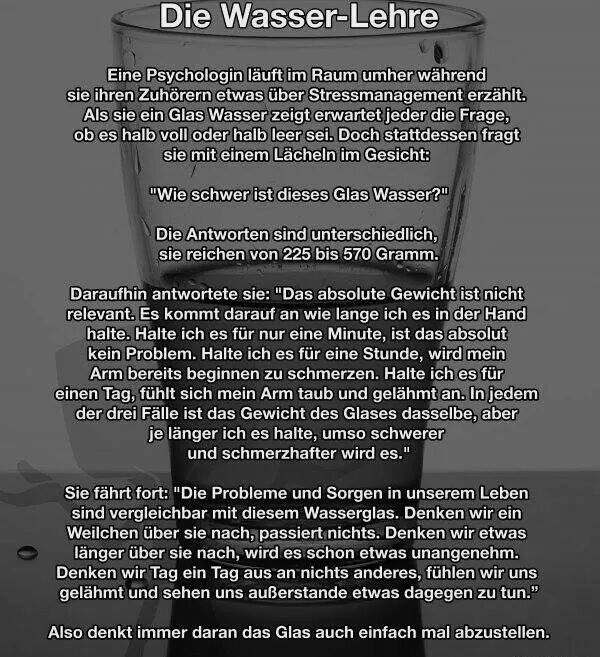 Die Wasser-Lehre

Eine Psychologin läuft im Raum umher während sie ihren Zuhörern etwas über Stressmanagement erzählt. Als sie ein Glas Wasser zeigt erwartet jeder die Frage, ob es halb voll oder halb leer sei. Doch stattdessen fragt sie mit einem Lächeln im Gesicht:

"Wie schwer ist dieses Glas Wasser?"

Die Antworten sind unterschiedlich, sie reichen von 225 bis 570 Gramm.

Daraufhin antwortete sie: "Das absolute Gewicht ist nicht relevant. Es kommt darauf an wie lange ich es in der Hand halte. Halte ich es für nur eine Minute, ist das absolut kein Problem. Halte ich es für eine Stunde, wird mein Arm bereits beginnen zu schmerzen. Halte ich es für einen Tag, fühlt sich mein Arm taub und gelähmt an. In jedem der drei Fälle ist das Gewicht des Glases dasselbe, aber je länger ich es halte, umso schwerer und schmerzhafter wird es."

Sie fährt fort: "Die Probleme und Sorgen in unserem Leben sind vergleichbar mit diesem Wasserglas. Denken wir ein Weilchen über sie nach, passiert nichts. Denken wir etwas länger über sie nach, wird es schon etwas unangenehm. Denken wir Tag ein Tag aus an nichts anderes, fühlen wir uns gelähmt und sehen uns außerstande etwas dagegen zu tun."

Also denkt immer daran das Glas auch einfach mal abzustellen.